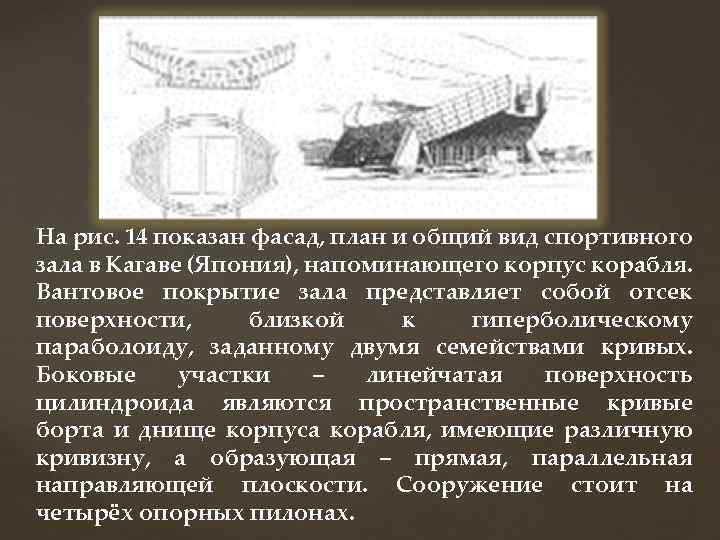 На рис. 14 показан фасад, план и общий вид спортивного зала в Кагаве (Япония), напоминающего корпус корабля. Вантовое покрытие зала представляет собой отсек поверхности, близкой к гиперболическому параболоиду, заданному двумя семействами кривых. Боковые участки – линейчатая поверхность цилиндроида являются пространственные кривые борта и днище корпуса корабля, имеющие различную кривизну, а образующая – прямая, параллельная направляющей плоскости. Сооружение стоит на четырёх опорных пилонах.